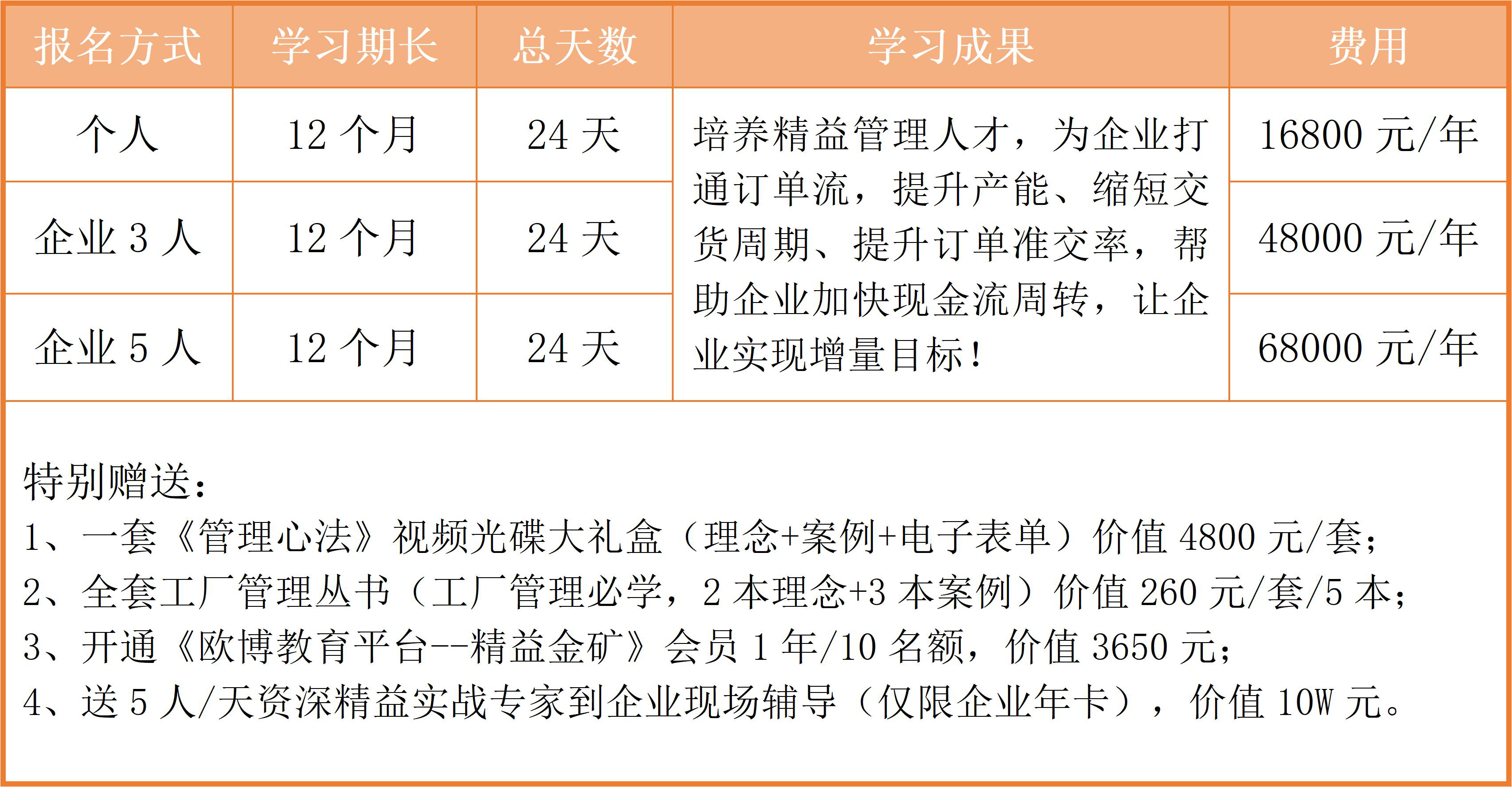 | 报名方式 | 学习期长 | 总天数 | 学习成果 | 费用 |
|---|---|---|---|---|
| 个人 | 12 个月 | 24 天 | 培养精益管理人才，为企业打通订单流，提升产能、缩短交货周期、提升订单准交率，帮助企业加快现金流周转，让企业实现增量目标！ | 16800 元/年 |
| 企业 3 人 | 12 个月 | 24 天 | | 48000 元/年 |
| 企业 5 人 | 12 个月 | 24 天 | | 68000 元/年 |

特别赠送：
1、一套《管理心法》视频光碟大礼盒（理念+案例+电子表单）价值 4800 元/套；
2、全套工厂管理丛书（工厂管理必学，2 本理念+3 本案例）价值 260 元/套/5 本；
3、开通《欧博教育平台--精益金矿》会员 1 年/10 名额，价值 3650 元；
4、送 5 人/天资深精益实战专家到企业现场辅导（仅限企业年卡），价值 10W 元。